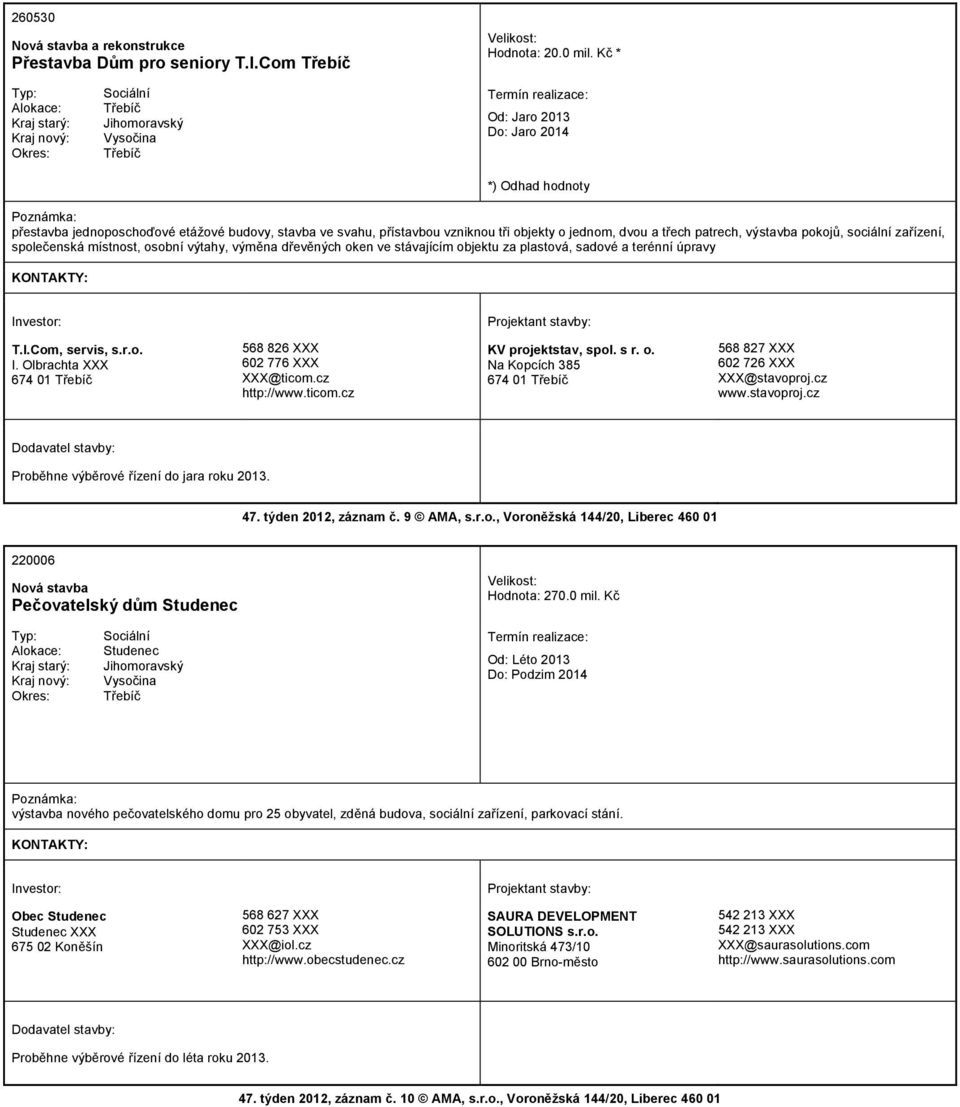 260530

Nová stavba a rekonstrukce
Přestavba Dům pro seniory T.I.Com Třebíč

Typ: Sociální
Alokace: Třebíč
Kraj starý: Jihomoravský
Kraj nový: Vysočina
Okres: Třebíč

Velikost:
Hodnota: 20.0 mil. Kč *

Termín realizace:
Od: Jaro 2013
Do: Jaro 2014

*) Odhad hodnoty

Poznámka:
přestavba jednoposchoďové etážové budovy, stavba ve svahu, přístavbou vzniknou tři objekty o jednom, dvou a třech patrech, výstavba pokojů, sociální zařízení, společenská místnost, osobní výtahy, výměna dřevěných oken ve stávajícím objektu za plastová, sadové a terénní úpravy

KONTAKTY:

Investor:

T.I.Com, servis, s.r.o.
I. Olbrachta XXX
674 01 Třebíč

568 826 XXX
602 776 XXX
XXX@ticom.cz
http://www.ticom.cz

Projektant stavby:

KV projektstav, spol. s r. o.
Na Kopcích 385
674 01 Třebíč

568 827 XXX
602 726 XXX
XXX@stavoproj.cz
www.stavoproj.cz

Dodavatel stavby:

Proběhne výběrové řízení do jara roku 2013.

47. týden 2012, záznam č. 9 © AMA, s.r.o., Voroněžská 144/20, Liberec 460 01

220006

Nová stavba
Pečovatelský dům Studenec

Typ: Sociální
Alokace: Studenec
Kraj starý: Jihomoravský
Kraj nový: Vysočina
Okres: Třebíč

Velikost:
Hodnota: 270.0 mil. Kč

Termín realizace:
Od: Léto 2013
Do: Podzim 2014

Poznámka:
výstavba nového pečovatelského domu pro 25 obyvatel, zděná budova, sociální zařízení, parkovací stání.

KONTAKTY:

Investor:

Obec Studenec
Studenec XXX
675 02 Koněšín

568 627 XXX
602 753 XXX
XXX@iol.cz
http://www.obecstudenec.cz

Projektant stavby:

SAURA DEVELOPMENT SOLUTIONS s.r.o.
Minoritská 473/10
602 00 Brno-město

542 213 XXX
542 213 XXX
XXX@saurasolutions.com
http://www.saurasolutions.com

Dodavatel stavby:

Proběhne výběrové řízení do léta roku 2013.

47. týden 2012, záznam č. 10 © AMA, s.r.o., Voroněžská 144/20, Liberec 460 01